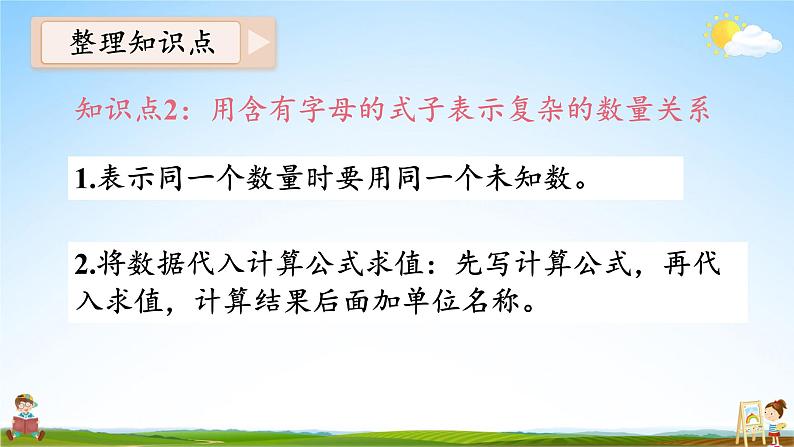 整理知识点

知识点2：用含有字母的式子表示复杂的数量关系

1.表示同一个数量时要用同一个未知数。

2.将数据代入计算公式求值：先写计算公式，再代入求值，计算结果后面加单位名称。